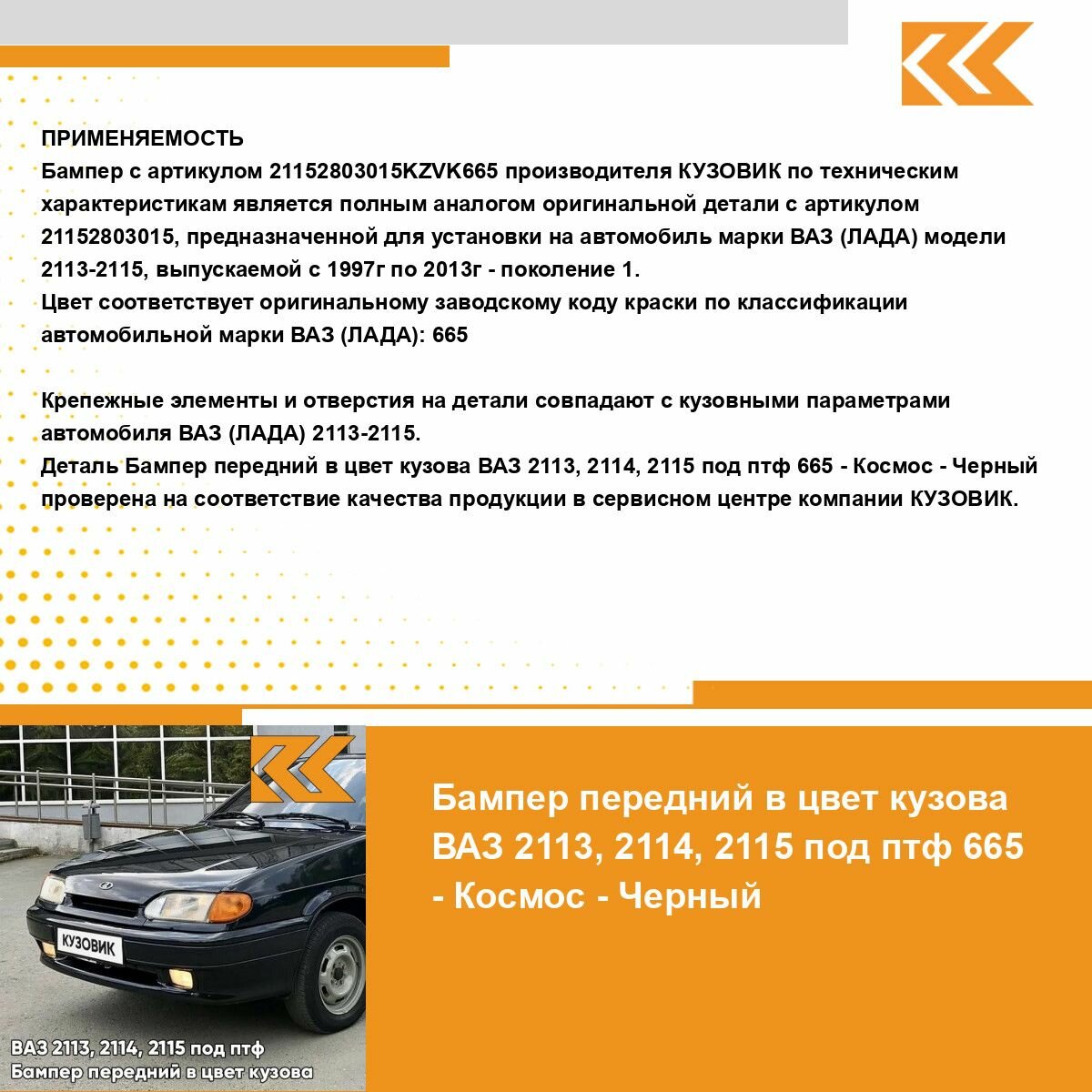 ПРИМЕНЯЕМОСТЬ
Бампер с артикулом 21152803015KZVK665 производителя КУЗОВИК по техническим характеристикам является полным аналогом оригинальной детали с артикулом 21152803015, предназначенной для установки на автомобиль марки ВАЗ (ЛАДА) модели 2113-2115, выпускаемой с 1997г по 2013г - поколение 1.
Цвет соответствует оригинальному заводскому коду краски по классификации автомобильной марки ВАЗ (ЛАДА): 665

Крепежные элементы и отверстия на детали совпадают с кузовными параметрами автомобиля ВАЗ (ЛАДА) 2113-2115.
Деталь Бампер передний в цвет кузова ВАЗ 2113, 2114, 2115 под птф 665 - Космос - Черный проверена на соответствие качества продукции в сервисном центре компании КУЗОВИК.

КУЗОВИК

ВАЗ 2113, 2114, 2115 под птф
Бампер передний в цвет кузова

Бампер передний в цвет кузова ВАЗ 2113, 2114, 2115 под птф 665 - Космос - Черный